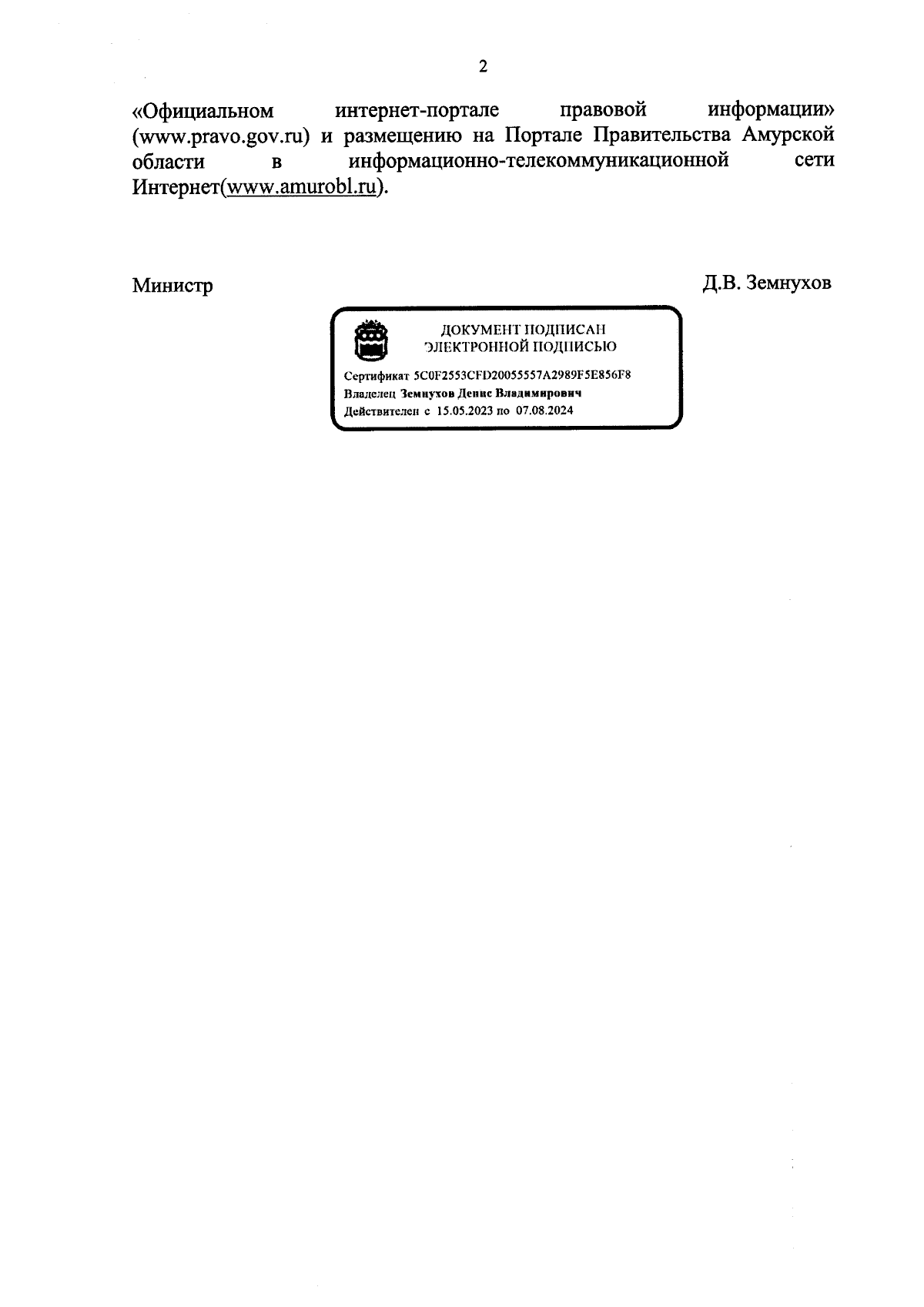 2

«Официальном интернет-портале правовой информации» (www.pravo.gov.ru) и размещению на Портале Правительства Амурской области в информационно-телекоммуникационной сети Интернет(www.amurobl.ru).

Министр Д.В. Земнухов

ДОКУМЕНТ ПОДПИСАН
ЭЛЕКТРОННОЙ ПОДПИСЬЮ

Сертификат 5C0F2553CFD20055557A2989F5E856F8
Владелец Земнухов Денис Владимирович
Действителен с 15.05.2023 по 07.08.2024